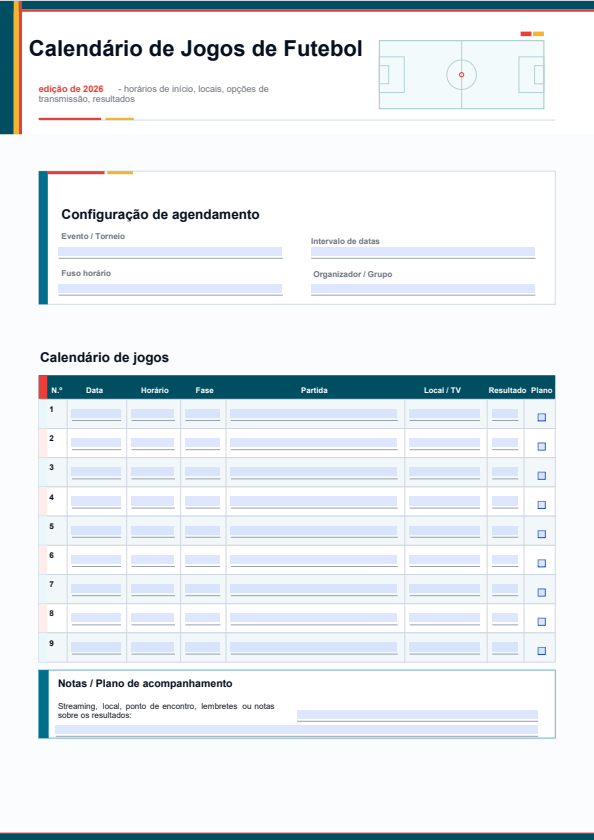 Calendário de Jogos de Futebol

edição de 2026 - horários de início, locais, opções de transmissão, resultados

Configuração de agendamento

Evento / Torneio ____

Intervalo de datas ____

Fuso horário ____

Organizador / Grupo ____

Calendário de jogos

| N.º | Data | Horário | Fase | Partida | Local / TV | Resultado | Plano |
|---|---|---|---|---|---|---|---|
| 1 | ____ | ____ | ____ | ____ | ____ | ____ | ☐ |
| 2 | ____ | ____ | ____ | ____ | ____ | ____ | ☐ |
| 3 | ____ | ____ | ____ | ____ | ____ | ____ | ☐ |
| 4 | ____ | ____ | ____ | ____ | ____ | ____ | ☐ |
| 5 | ____ | ____ | ____ | ____ | ____ | ____ | ☐ |
| 6 | ____ | ____ | ____ | ____ | ____ | ____ | ☐ |
| 7 | ____ | ____ | ____ | ____ | ____ | ____ | ☐ |
| 8 | ____ | ____ | ____ | ____ | ____ | ____ | ☐ |
| 9 | ____ | ____ | ____ | ____ | ____ | ____ | ☐ |

Notas / Plano de acompanhamento

Streaming, local, ponto de encontro, lembretes ou notas sobre os resultados: ____
____